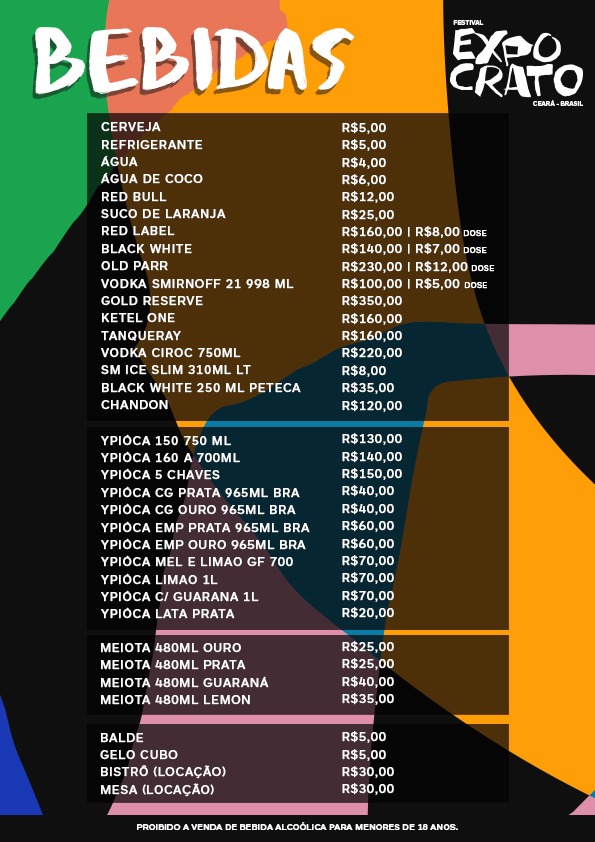 BEBIDAS

FESTIVAL
EXPO
CRATO
CEARÁ - BRASIL

CERVEJA R$5,00
REFRIGERANTE R$5,00
ÁGUA R$4,00
ÁGUA DE COCO R$6,00
RED BULL R$12,00
SUCO DE LARANJA R$25,00
RED LABEL R$160,00 | R$8,00 DOSE
BLACK WHITE R$140,00 | R$7,00 DOSE
OLD PARR R$230,00 | R$12,00 DOSE
VODKA SMIRNOFF 21 998 ML R$100,00 | R$5,00 DOSE
GOLD RESERVE R$350,00
KETEL ONE R$160,00
TANQUERAY R$160,00
VODKA CIROC 750ML R$220,00
SM ICE SLIM 310ML LT R$8,00
BLACK WHITE 250 ML PETECA R$35,00
CHANDON R$120,00

YPIÓCA 150 750 ML R$130,00
YPIÓCA 160 A 700ML R$140,00
YPIÓCA 5 CHAVES R$150,00
YPIÓCA CG PRATA 965ML BRA R$40,00
YPIÓCA CG OURO 965ML BRA R$40,00
YPIÓCA EMP PRATA 965ML BRA R$60,00
YPIÓCA EMP OURO 965ML BRA R$60,00
YPIÓCA MEL E LIMAO GF 700 R$70,00
YPIÓCA LIMAO 1L R$70,00
YPIÓCA C/ GUARANA 1L R$70,00
YPIÓCA LATA PRATA R$20,00

MEIOTA 480ML OURO R$25,00
MEIOTA 480ML PRATA R$25,00
MEIOTA 480ML GUARANÁ R$40,00
MEIOTA 480ML LEMON R$35,00

BALDE R$5,00
GELO CUBO R$5,00
BISTRÔ (LOCAÇÃO) R$30,00
MESA (LOCAÇÃO) R$30,00

PROIBIDO A VENDA DE BEBIDA ALCOÓLICA PARA MENORES DE 18 ANOS.